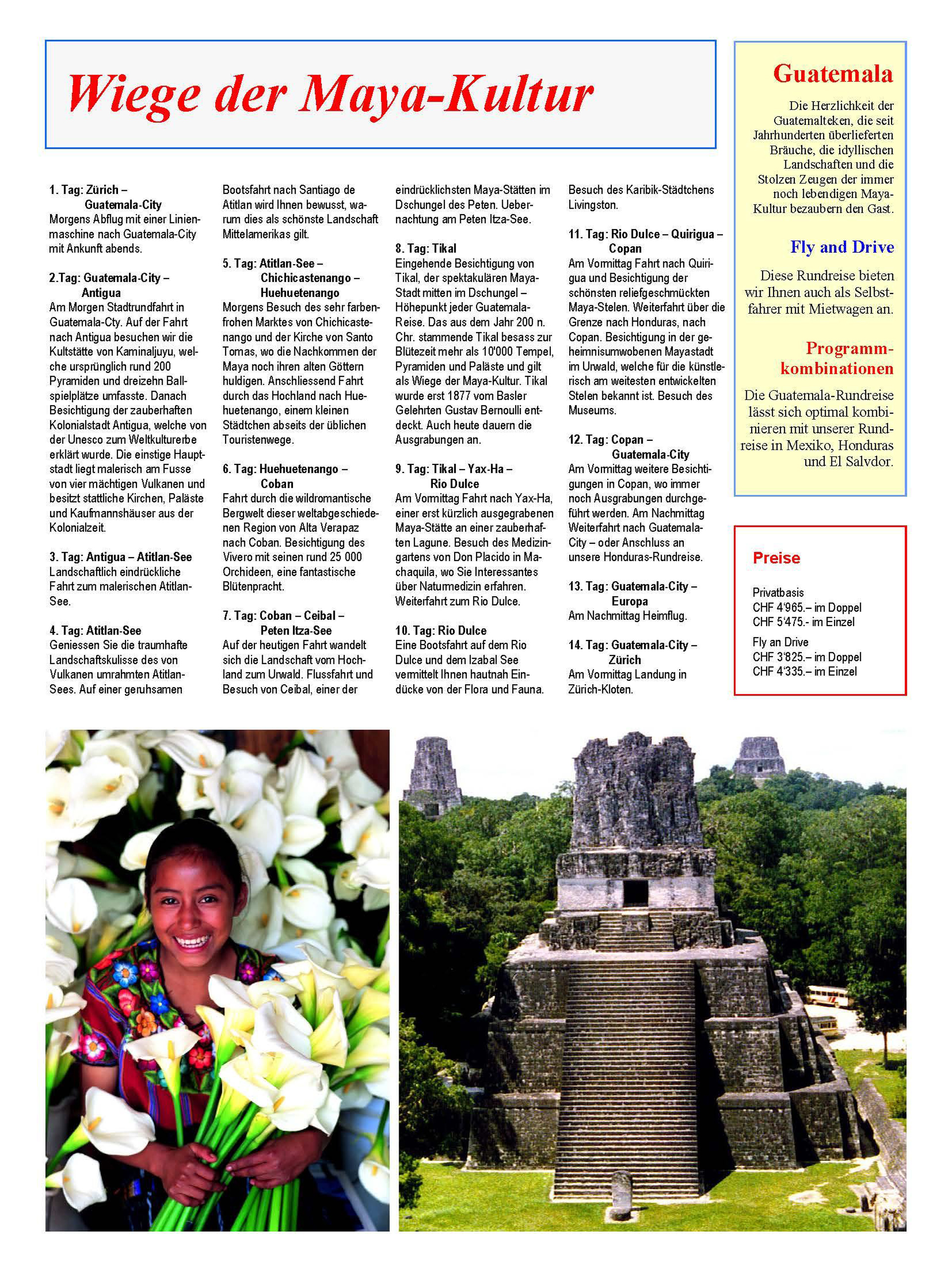 Wiege der Maya-Kultur

1. Tag: Zürich – Guatemala-City
Morgens Abflug mit einer Linienmaschine nach Guatemala-City mit Ankunft abends.

2.Tag: Guatemala-City – Antigua
Am Morgen Stadtrundfahrt in Guatemala-Cty. Auf der Fahrt nach Antigua besuchen wir die Kultstätte von Kaminaljuyu, welche ursprünglich rund 200 Pyramiden und dreizehn Ballspielplätze umfasste. Danach Besichtigung der zauberhaften Kolonialstadt Antigua, welche von der Unesco zum Weltkulturerbe erklärt wurde. Die einstige Hauptstadt liegt malerisch am Fusse von vier mächtigen Vulkanen und besitzt stattliche Kirchen, Paläste und Kaufmannshäuser aus der Kolonialzeit.

3. Tag: Antigua – Atitlan-See
Landschaftlich eindrückliche Fahrt zum malerischen Atitlan-See.

4. Tag: Atitlan-See
Geniessen Sie die traumhafte Landschaftskulisse des von Vulkanen umrahmten Atitlan-Sees. Auf einer geruhsamen Bootsfahrt nach Santiago de Atitlan wird Ihnen bewusst, warum dies als schönste Landschaft Mittelamerikas gilt.

5. Tag: Atitlan-See – Chichicastenango – Huehuetenango
Morgens Besuch des sehr farbenfrohen Marktes von Chichicastenango und der Kirche von Santo Tomas, wo die Nachkommen der Maya noch ihren alten Göttern huldigen. Anschliessend Fahrt durch das Hochland nach Huehuetenango, einem kleinen Städtchen abseits der üblichen Touristenwege.

6. Tag: Huehuetenango – Coban
Fahrt durch die wildromantische Bergwelt dieser weltabgeschiedenen Region von Alta Verapaz nach Coban. Besichtigung des Vivero mit seinen rund 25 000 Orchideen, eine fantastische Blütenpracht.

7. Tag: Coban – Ceibal – Peten Itza-See
Auf der heutigen Fahrt wandelt sich die Landschaft vom Hochland zum Urwald. Flussfahrt und Besuch von Ceibal, einer der eindrücklichsten Maya-Stätten im Dschungel des Peten. Uebernachtung am Peten Itza-See.

8. Tag: Tikal
Eingehende Besichtigung von Tikal, der spektakulären Maya-Stadt mitten im Dschungel – Höhepunkt jeder Guatemala-Reise. Das aus dem Jahr 200 n. Chr. stammende Tikal besass zur Blütezeit mehr als 10'000 Tempel, Pyramiden und Paläste und gilt als Wiege der Maya-Kultur. Tikal wurde erst 1877 vom Basler Gelehrten Gustav Bernoulli entdeckt. Auch heute dauern die Ausgrabungen an.

9. Tag: Tikal – Yax-Ha – Rio Dulce
Am Vormittag Fahrt nach Yax-Ha, einer erst kürzlich ausgegrabenen Maya-Stätte an einer zauberhaften Lagune. Besuch des Medizingartens von Don Placido in Machaquila, wo Sie Interessantes über Naturmedizin erfahren. Weiterfahrt zum Rio Dulce.

10. Tag: Rio Dulce
Eine Bootsfahrt auf dem Rio Dulce und dem Izabal See vermittelt Ihnen hautnah Eindücke von der Flora und Fauna. Besuch des Karibik-Städtchens Livingston.

11. Tag: Rio Dulce – Quirigua – Copan
Am Vormittag Fahrt nach Quirigua und Besichtigung der schönsten reliefgeschmückten Maya-Stelen. Weiterfahrt über die Grenze nach Honduras, nach Copan. Besichtigung in der geheimnisumwobenen Mayastadt im Urwald, welche für die künstlerisch am weitesten entwickelten Stelen bekannt ist. Besuch des Museums.

12. Tag: Copan – Guatemala-City
Am Vormittag weitere Besichtigungen in Copan, wo immer noch Ausgrabungen durchgeführt werden. Am Nachmittag Weiterfahrt nach Guatemala-City – oder Anschluss an unsere Honduras-Rundreise.

13. Tag: Guatemala-City – Europa
Am Nachmittag Heimflug.

14. Tag: Guatemala-City – Zürich
Am Vormittag Landung in Zürich-Kloten.

Guatemala
Die Herzlichkeit der Guatemalteken, die seit Jahrhunderten überlieferten Bräuche, die idyllischen Landschaften und die Stolzen Zeugen der immer noch lebendigen Maya-Kultur bezaubern den Gast.

Fly and Drive
Diese Rundreise bieten wir Ihnen auch als Selbstfahrer mit Mietwagen an.

Programmkombinationen
Die Guatemala-Rundreise lässt sich optimal kombinieren mit unserer Rundreise in Mexiko, Honduras und El Salvdor.

Preise
Privatbasis
CHF 4'965.– im Doppel
CHF 5'475.- im Einzel
Fly an Drive
CHF 3'825.– im Doppel
CHF 4'335.– im Einzel